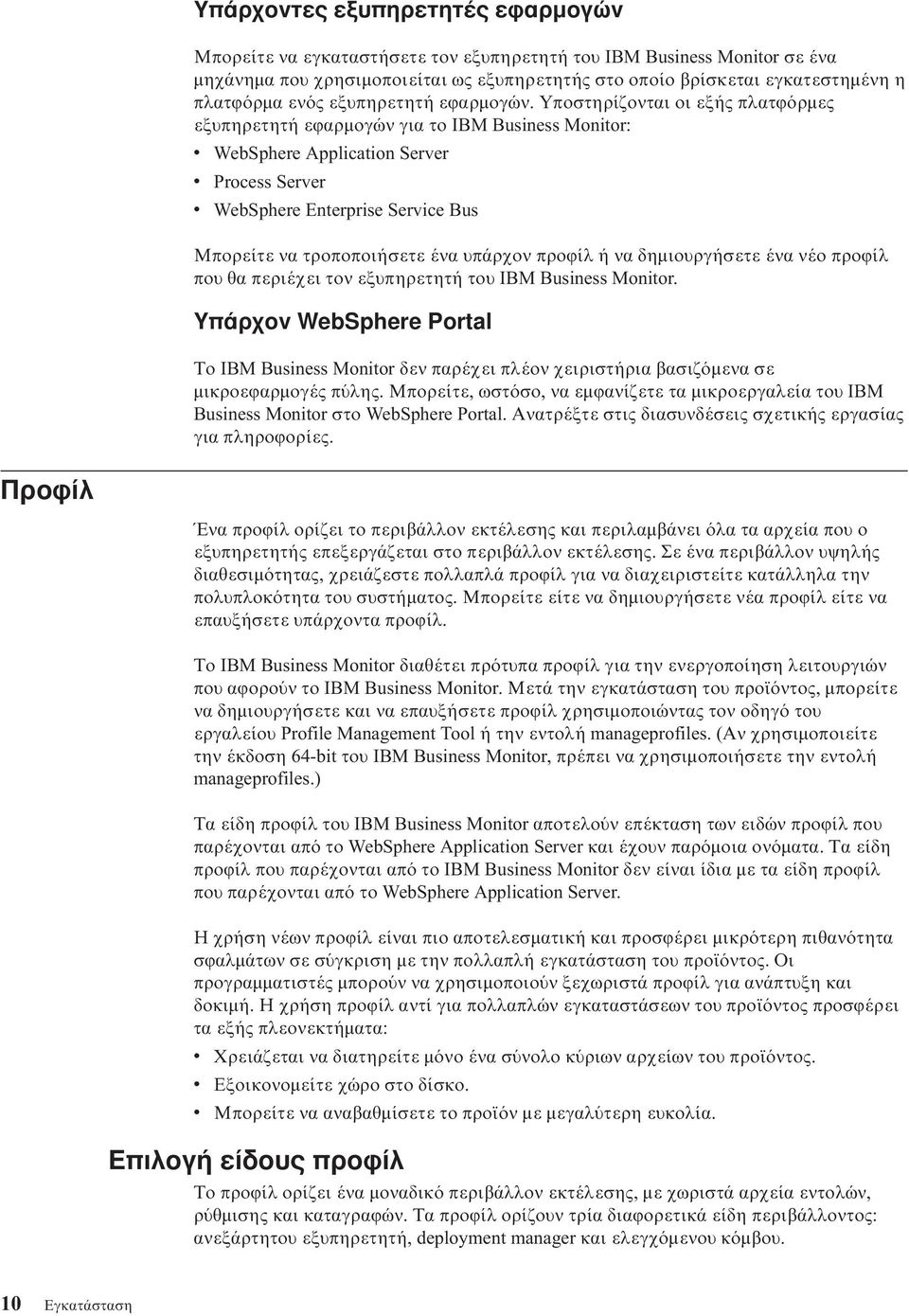 Υπάρχοντες εξυπηρετητές εφαρμογών

Μπορείτε να εγκαταστήσετε τον εξυπηρετητή του IBM Business Monitor σε ένα μηχάνημα που χρησιμοποιείται ως εξυπηρετητής στο οποίο βρίσκεται εγκατεστημένη η πλατφόρμα ενός εξυπηρετητή εφαρμογών. Υποστηρίζονται οι εξής πλατφόρμες εξυπηρετητή εφαρμογών για το IBM Business Monitor:

• WebSphere Application Server
• Process Server
• WebSphere Enterprise Service Bus

Μπορείτε να τροποποιήσετε ένα υπάρχον προφίλ ή να δημιουργήσετε ένα νέο προφίλ που θα περιέχει τον εξυπηρετητή του IBM Business Monitor.

Υπάρχον WebSphere Portal

Το IBM Business Monitor δεν παρέχει πλέον χειριστήρια βασιζόμενα σε μικροεφαρμογές πύλης. Μπορείτε, ωστόσο, να εμφανίζετε τα μικροεργαλεία του IBM Business Monitor στο WebSphere Portal. Ανατρέξτε στις διασυνδέσεις σχετικής εργασίας για πληροφορίες.

Προφίλ

Ένα προφίλ ορίζει το περιβάλλον εκτέλεσης και περιλαμβάνει όλα τα αρχεία που ο εξυπηρετητής επεξεργάζεται στο περιβάλλον εκτέλεσης. Σε ένα περιβάλλον υψηλής διαθεσιμότητας, χρειάζεστε πολλαπλά προφίλ για να διαχειριστείτε κατάλληλα την πολυπλοκότητα του συστήματος. Μπορείτε είτε να δημιουργήσετε νέα προφίλ είτε να επαυξήσετε υπάρχοντα προφίλ.

Το IBM Business Monitor διαθέτει πρότυπα προφίλ για την ενεργοποίηση λειτουργιών που αφορούν το IBM Business Monitor. Μετά την εγκατάσταση του προϊόντος, μπορείτε να δημιουργήσετε και να επαυξήσετε προφίλ χρησιμοποιώντας τον οδηγό του εργαλείου Profile Management Tool ή την εντολή manageprofiles. (Αν χρησιμοποιείτε την έκδοση 64-bit του IBM Business Monitor, πρέπει να χρησιμοποιήσετε την εντολή manageprofiles.)

Τα είδη προφίλ του IBM Business Monitor αποτελούν επέκταση των ειδών προφίλ που παρέχονται από το WebSphere Application Server και έχουν παρόμοια ονόματα. Τα είδη προφίλ που παρέχονται από το IBM Business Monitor δεν είναι ίδια με τα είδη προφίλ που παρέχονται από το WebSphere Application Server.

Η χρήση νέων προφίλ είναι πιο αποτελεσματική και προσφέρει μικρότερη πιθανότητα σφαλμάτων σε σύγκριση με την πολλαπλή εγκατάσταση του προϊόντος. Οι προγραμματιστές μπορούν να χρησιμοποιούν ξεχωριστά προφίλ για ανάπτυξη και δοκιμή. Η χρήση προφίλ αντί για πολλαπλών εγκαταστάσεων του προϊόντος προσφέρει τα εξής πλεονεκτήματα:

• Χρειάζεται να διατηρείτε μόνο ένα σύνολο κύριων αρχείων του προϊόντος.
• Εξοικονομείτε χώρο στο δίσκο.
• Μπορείτε να αναβαθμίσετε το προϊόν με μεγαλύτερη ευκολία.

Επιλογή είδους προφίλ

Το προφίλ ορίζει ένα μοναδικό περιβάλλον εκτέλεσης, με χωριστά αρχεία εντολών, ρύθμισης και καταγραφών. Τα προφίλ ορίζουν τρία διαφορετικά είδη περιβάλλοντος: ανεξάρτητου εξυπηρετητή, deployment manager και ελεγχόμενου κόμβου.

10 Εγκατάσταση